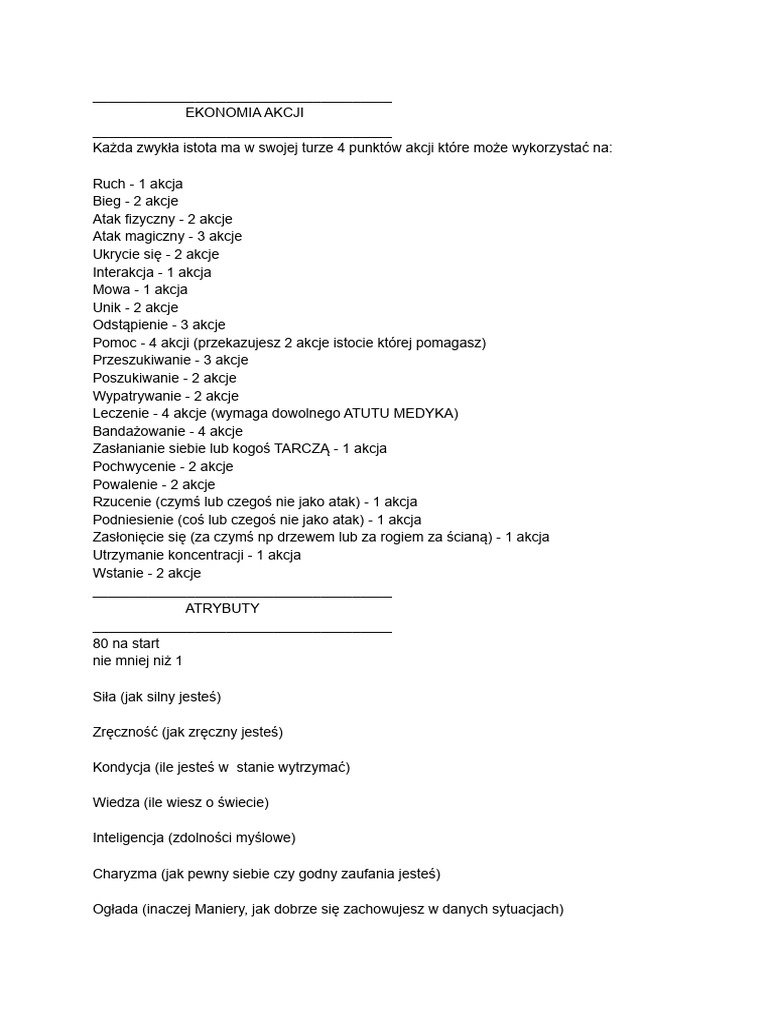 EKONOMIA AKCJI

Każda zwykła istota ma w swojej turze 4 punktów akcji które może wykorzystać na:

Ruch - 1 akcja
Bieg - 2 akcje
Atak fizyczny - 2 akcje
Atak magiczny - 3 akcje
Ukrycie się - 2 akcje
Interakcja - 1 akcja
Mowa - 1 akcja
Unik - 2 akcje
Odstąpienie - 3 akcje
Pomoc - 4 akcji (przekazujesz 2 akcje istocie której pomagasz)
Przeszukiwanie - 3 akcje
Poszukiwanie - 2 akcje
Wypatrywanie - 2 akcje
Leczenie - 4 akcje (wymaga dowolnego ATUTU MEDYKA)
Bandażowanie - 4 akcje
Zasłanianie siebie lub kogoś TARCZĄ - 1 akcja
Pochwycenie - 2 akcje
Powalenie - 2 akcje
Rzucenie (czymś lub czegoś nie jako atak) - 1 akcja
Podniesienie (coś lub czegoś nie jako atak) - 1 akcja
Zasłonięcie się (za czymś np drzewem lub za rogiem za ścianą) - 1 akcja
Utrzymanie koncentracji - 1 akcja
Wstanie - 2 akcje

ATRYBUTY

80 na start
nie mniej niż 1

Siła (jak silny jesteś)

Zręczność (jak zręczny jesteś)

Kondycja (ile jesteś w stanie wytrzymać)

Wiedza (ile wiesz o świecie)

Inteligencja (zdolności myślowe)

Charyzma (jak pewny siebie czy godny zaufania jesteś)

Ogłada (inaczej Maniery, jak dobrze się zachowujesz w danych sytuacjach)